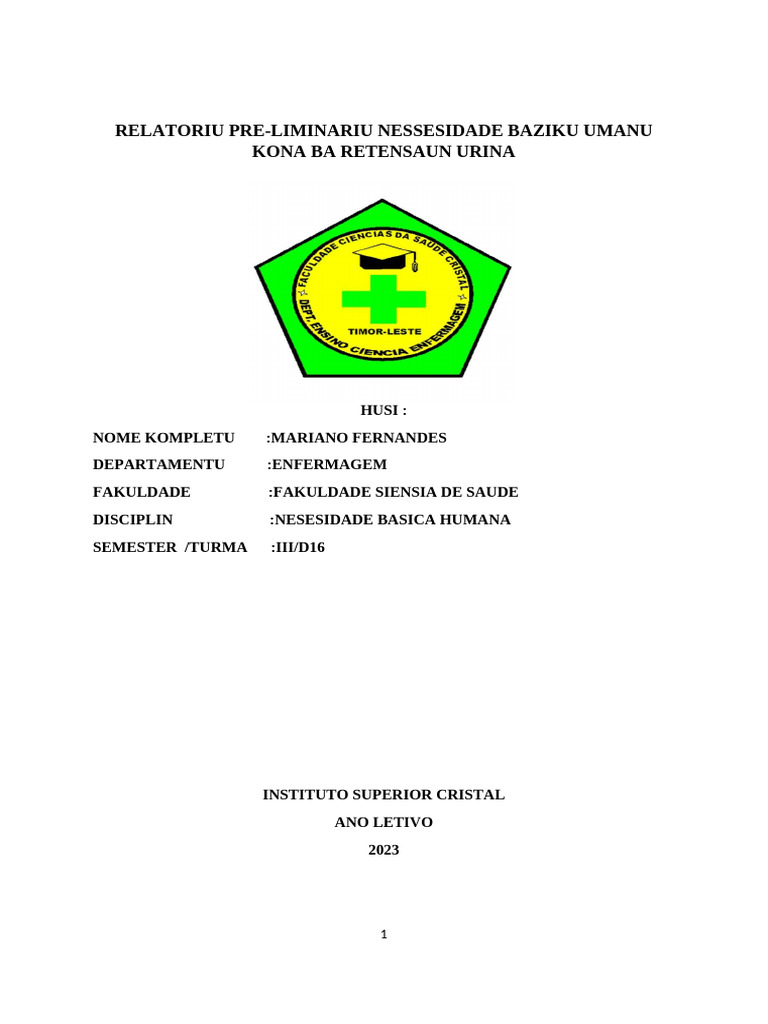 RELATORIU PRE-LIMINARIU NESSESIDADE BAZIKU UMANU KONA BA RETENSAUN URINA

FACULDADE CIENCIAS DA SAUDE CRISTAL
DEPT. ENSINO CIENCIA ENFERMAGEM
TIMOR-LESTE

HUSI :

NOME KOMPLETU :MARIANO FERNANDES

DEPARTAMENTU :ENFERMAGEM

FAKULDADE :FAKULDADE SIENSIA DE SAUDE

DISCIPLIN :NESESIDADE BASICA HUMANA

SEMESTER /TURMA :III/D16

INSTITUTO SUPERIOR CRISTAL

ANO LETIVO

2023

1